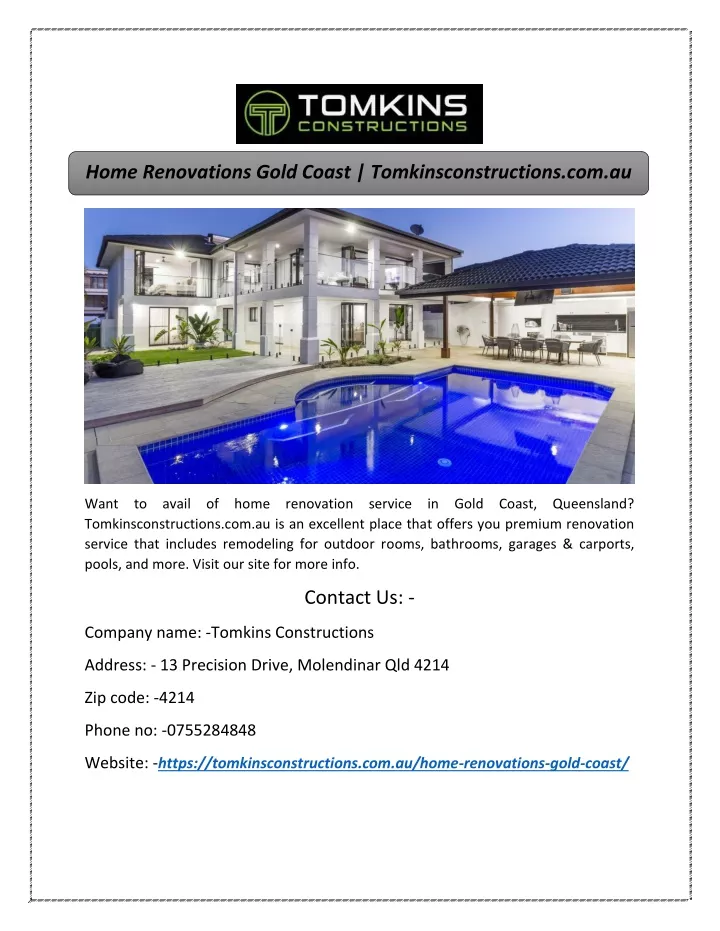 TOMKINS
CONSTRUCTIONS

Home Renovations Gold Coast | Tomkinsconstructions.com.au

Want to avail of home renovation service in Gold Coast, Queensland? Tomkinsconstructions.com.au is an excellent place that offers you premium renovation service that includes remodeling for outdoor rooms, bathrooms, garages & carports, pools, and more. Visit our site for more info.

Contact Us: -

Company name: -Tomkins Constructions

Address: - 13 Precision Drive, Molendinar Qld 4214

Zip code: -4214

Phone no: -0755284848

Website: -https://tomkinsconstructions.com.au/home-renovations-gold-coast/